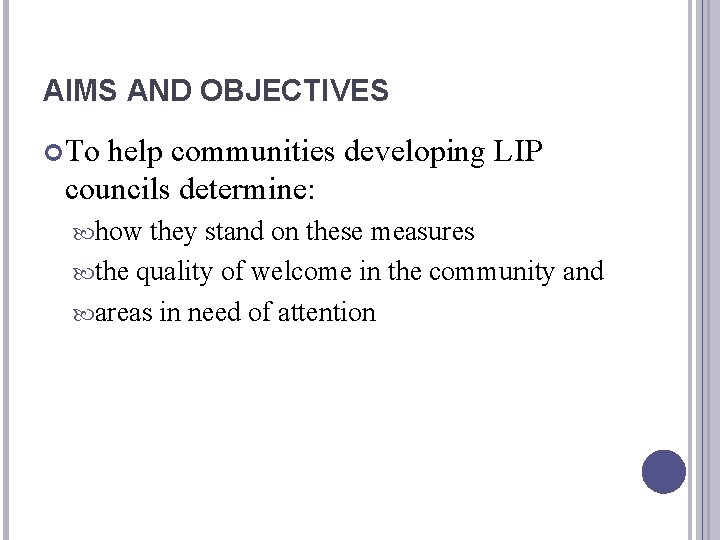 AIMS AND OBJECTIVES

To help communities developing LIP councils determine:

how they stand on these measures

the quality of welcome in the community and

areas in need of attention